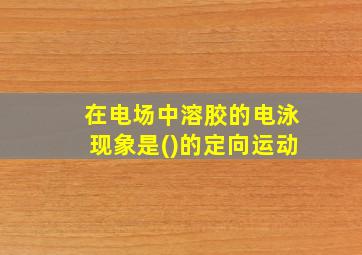 在电场中溶胶的电泳现象是()的定向运动